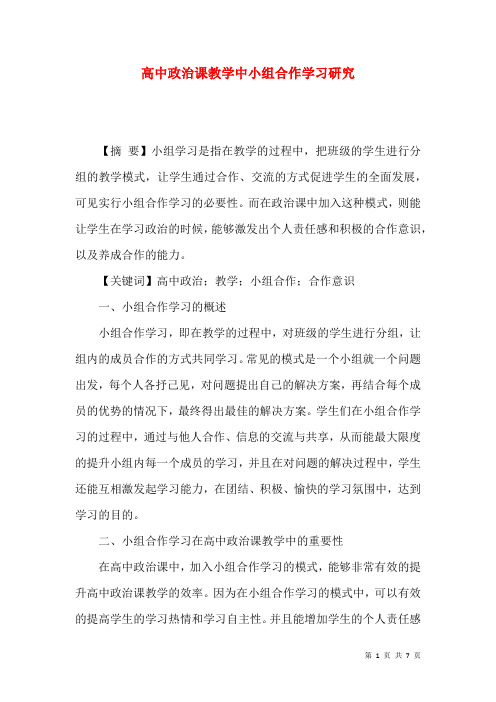 高中政治课教学中小组合作学习研究

【摘 要】小组学习是指在教学的过程中，把班级的学生进行分组的教学模式，让学生通过合作、交流的方式促进学生的全面发展，可见实行小组合作学习的必要性。而在政治课中加入这种模式，则能让学生在学习政治的时候，能够激发出个人责任感和积极的合作意识，以及养成合作的能力。

【关键词】高中政治；教学；小组合作；合作意识

一、小组合作学习的概述

小组合作学习，即在教学的过程中，对班级的学生进行分组，让组内的成员合作的方式共同学习。常见的模式是一个小组就一个问题出发，每个人各抒己见，对问题提出自己的解决方案，再结合每个成员的优势的情况下，最终得出最佳的解决方案。学生们在小组合作学习的过程中，通过与他人合作、信息的交流与共享，从而能最大限度的提升小组内每一个成员的学习，并且在对问题的解决过程中，学生还能互相激发起学习能力，在团结、积极、愉快的学习氛围中，达到学习的目的。

二、小组合作学习在高中政治课教学中的重要性

在高中政治课中，加入小组合作学习的模式，能够非常有效的提升高中政治课教学的效率。因为在小组合作学习的模式中，可以有效的提高学生的学习热情和学习自主性。并且能增加学生的个人责任感

第 1 页 共 7 页